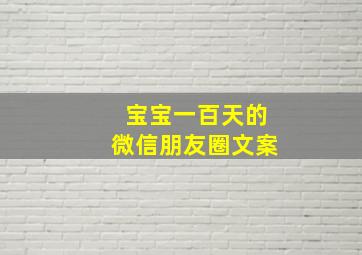 宝宝一百天的
微信朋友圈文案